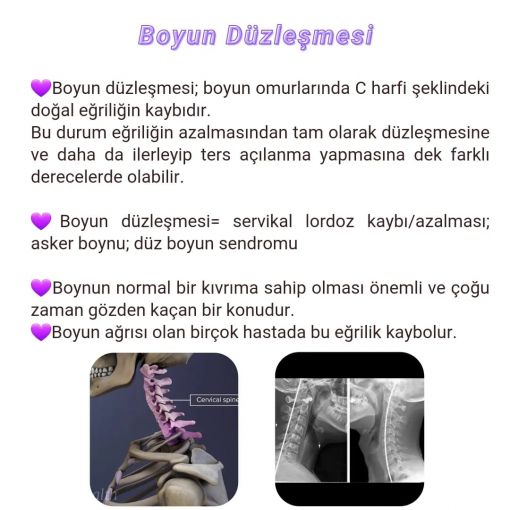 Boyun Düzleşmesi

💜Boyun düzleşmesi; boyun omurlarında C harfi şeklindeki doğal eğriliğin kaybıdır.
Bu durum eğriliğin azalmasından tam olarak düzleşmesine ve daha da ilerleyip ters açılanma yapmasına dek farklı derecelerde olabilir.

💜 Boyun düzleşmesi= servikal lordoz kaybı/azalması; asker boynu; düz boyun sendromu

💜Boynun normal bir kıvrıma sahip olması önemli ve çoğu zaman gözden kaçan bir konudur.
💜Boyun ağrısı olan birçok hastada bu eğrilik kaybolur.

Cervical spine